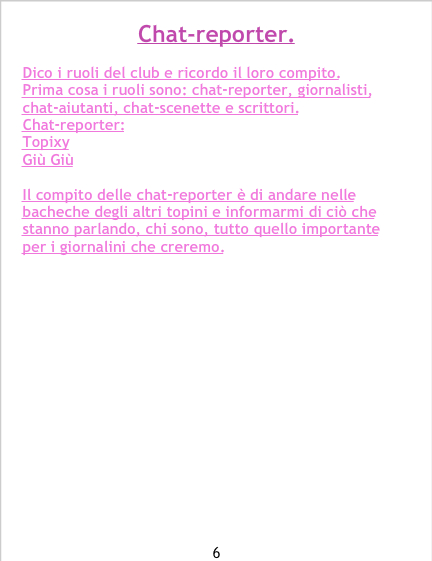 Chat-reporter.

Dico i ruoli del club e ricordo il loro compito. Prima cosa i ruoli sono: chat-reporter, giornalisti, chat-aiutanti, chat-scenette e scrittori.
Chat-reporter:
Topixy
Giù Giù

Il compito delle chat-reporter è di andare nelle bacheche degli altri topini e informarmi di ciò che stanno parlando, chi sono, tutto quello importante per i giornalini che creremo.

6